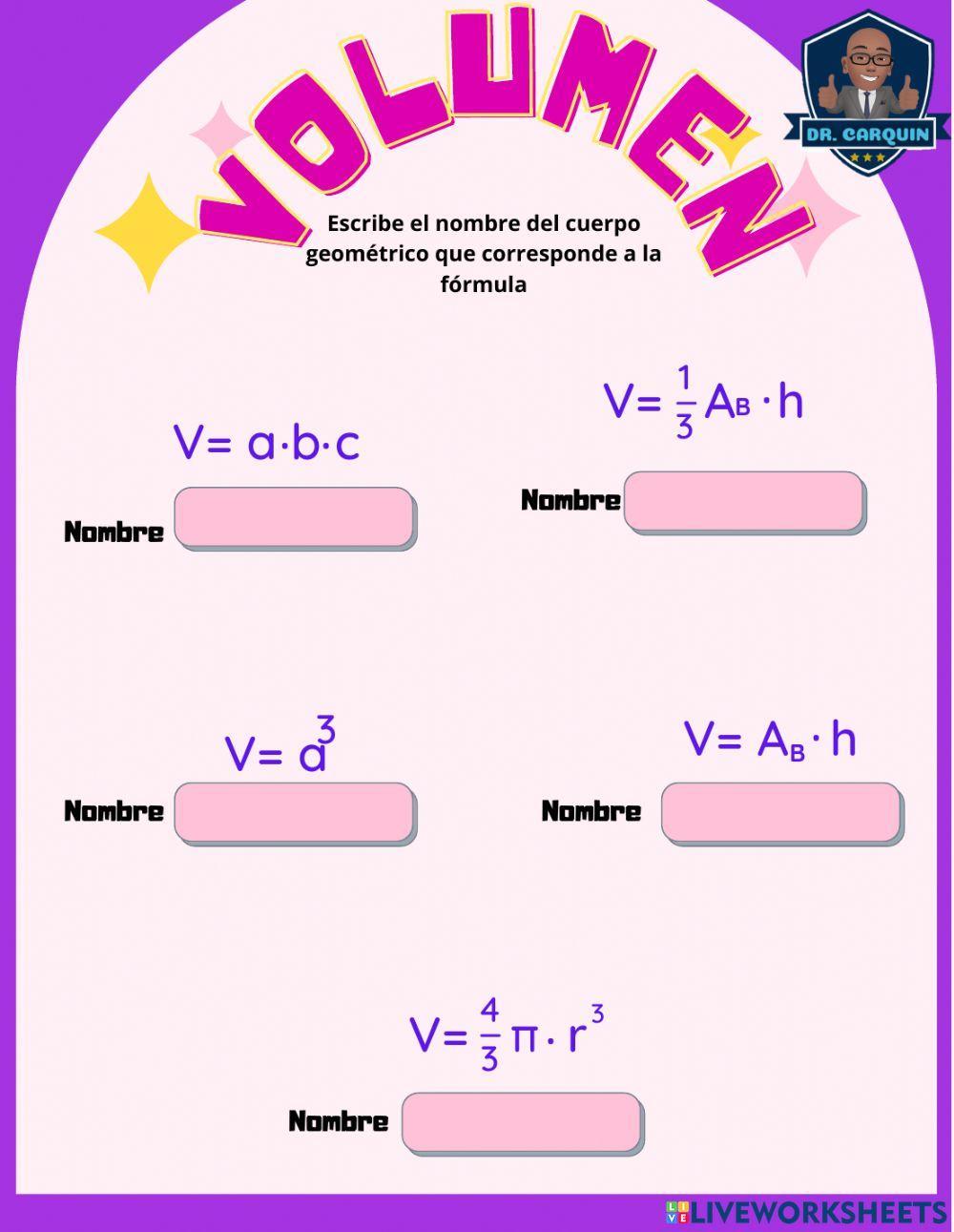 VOLUMEN

DR. CARQUIN

Escribe el nombre del cuerpo geométrico que corresponde a la fórmula

$V= a \cdot b \cdot c$

Nombre

$V= \frac{1}{3} A_B \cdot h$

Nombre

$V= a^3$

Nombre

$V= A_B \cdot h$

Nombre

$V= \frac{4}{3} \pi \cdot r^3$

Nombre

LIVEWORKSHEETS